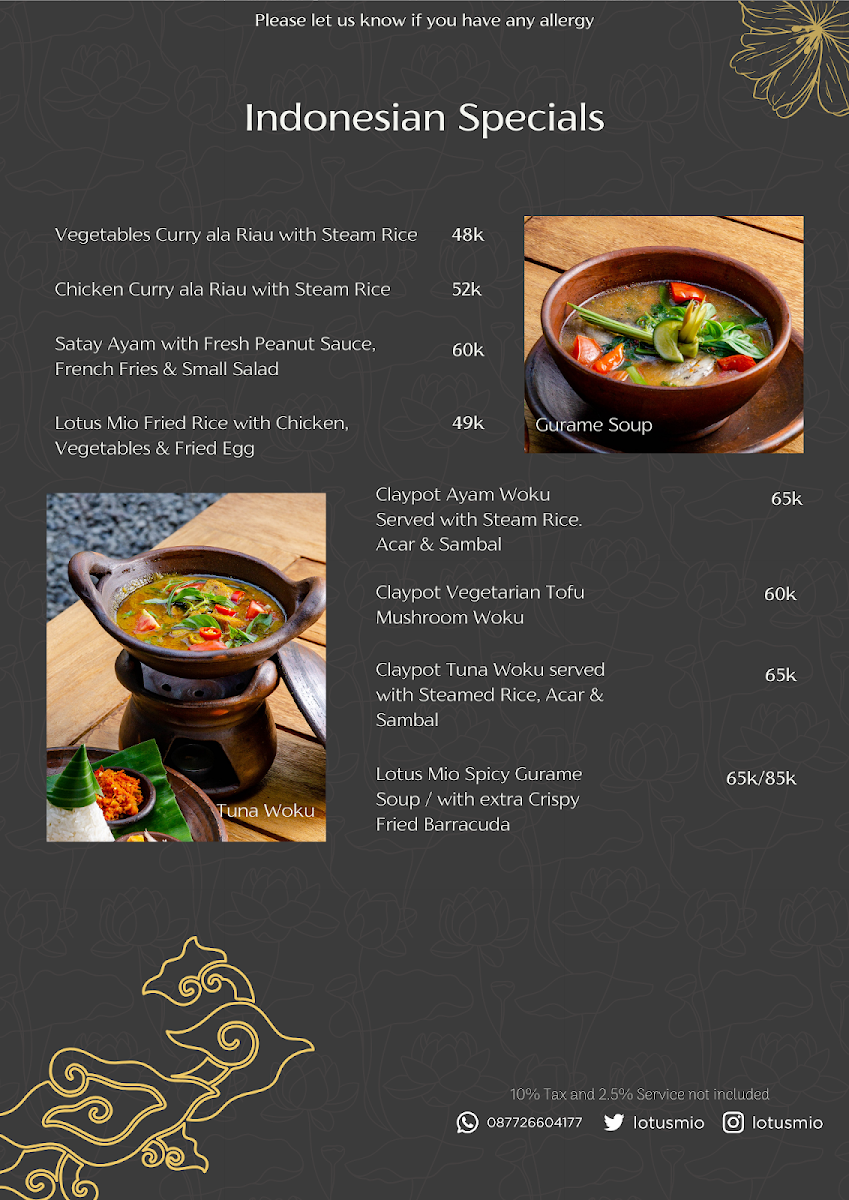 Please let us know if you have any allergy

Indonesian Specials

Vegetables Curry ala Riau with Steam Rice 48k

Chicken Curry ala Riau with Steam Rice 52k

Satay Ayam with Fresh Peanut Sauce, French Fries & Small Salad 60k

Lotus Mio Fried Rice with Chicken, Vegetables & Fried Egg 49k

Gurame Soup

Claypot Ayam Woku Served with Steam Rice. Acar & Sambal 65k

Claypot Vegetarian Tofu Mushroom Woku 60k

Claypot Tuna Woku served with Steamed Rice, Acar & Sambal 65k

Lotus Mio Spicy Gurame Soup / with extra Crispy Fried Barracuda 65k/85k

Tuna Woku

10% Tax and 2.5% Service not included

087726604177 lotusmio lotusmio